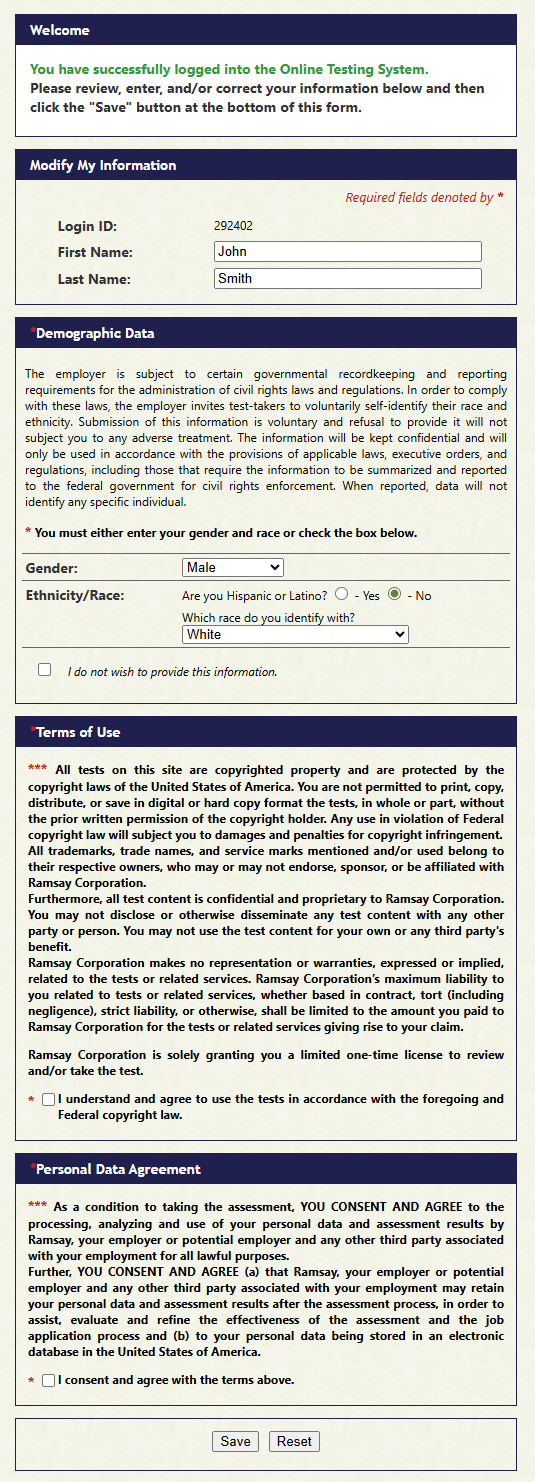 Welcome

You have successfully logged into the Online Testing System.
Please review, enter, and/or correct your information below and then click the "Save" button at the bottom of this form.

Modify My Information

Required fields denoted by *

Login ID: 292402
First Name: John
Last Name: Smith

*Demographic Data

The employer is subject to certain governmental recordkeeping and reporting requirements for the administration of civil rights laws and regulations. In order to comply with these laws, the employer invites test-takers to voluntarily self-identify their race and ethnicity. Submission of this information is voluntary and refusal to provide it will not subject you to any adverse treatment. The information will be kept confidential and will only be used in accordance with the provisions of applicable laws, executive orders, and regulations, including those that require the information to be summarized and reported to the federal government for civil rights enforcement. When reported, data will not identify any specific individual.

* You must either enter your gender and race or check the box below.

Gender: Male
Ethnicity/Race: Are you Hispanic or Latino? - Yes - No
Which race do you identify with?
White

I do not wish to provide this information.

*Terms of Use

*** All tests on this site are copyrighted property and are protected by the copyright laws of the United States of America. You are not permitted to print, copy, distribute, or save in digital or hard copy format the tests, in whole or part, without the prior written permission of the copyright holder. Any use in violation of Federal copyright law will subject you to damages and penalties for copyright infringement. All trademarks, trade names, and service marks mentioned and/or used belong to their respective owners, who may or may not endorse, sponsor, or be affiliated with Ramsay Corporation.
Furthermore, all test content is confidential and proprietary to Ramsay Corporation. You may not disclose or otherwise disseminate any test content with any other party or person. You may not use the test content for your own or any third party's benefit.
Ramsay Corporation makes no representation or warranties, expressed or implied, related to the tests or related services. Ramsay Corporation's maximum liability to you related to tests or related services, whether based in contract, tort (including negligence), strict liability, or otherwise, shall be limited to the amount you paid to Ramsay Corporation for the tests or related services giving rise to your claim.

Ramsay Corporation is solely granting you a limited one-time license to review and/or take the test.

* I understand and agree to use the tests in accordance with the foregoing and Federal copyright law.

*Personal Data Agreement

*** As a condition to taking the assessment, YOU CONSENT AND AGREE to the processing, analyzing and use of your personal data and assessment results by Ramsay, your employer or potential employer and any other third party associated with your employment for all lawful purposes.
Further, YOU CONSENT AND AGREE (a) that Ramsay, your employer or potential employer and any other third party associated with your employment may retain your personal data and assessment results after the assessment process, in order to assist, evaluate and refine the effectiveness of the assessment and the job application process and (b) to your personal data being stored in an electronic database in the United States of America.

* I consent and agree with the terms above.

Save Reset